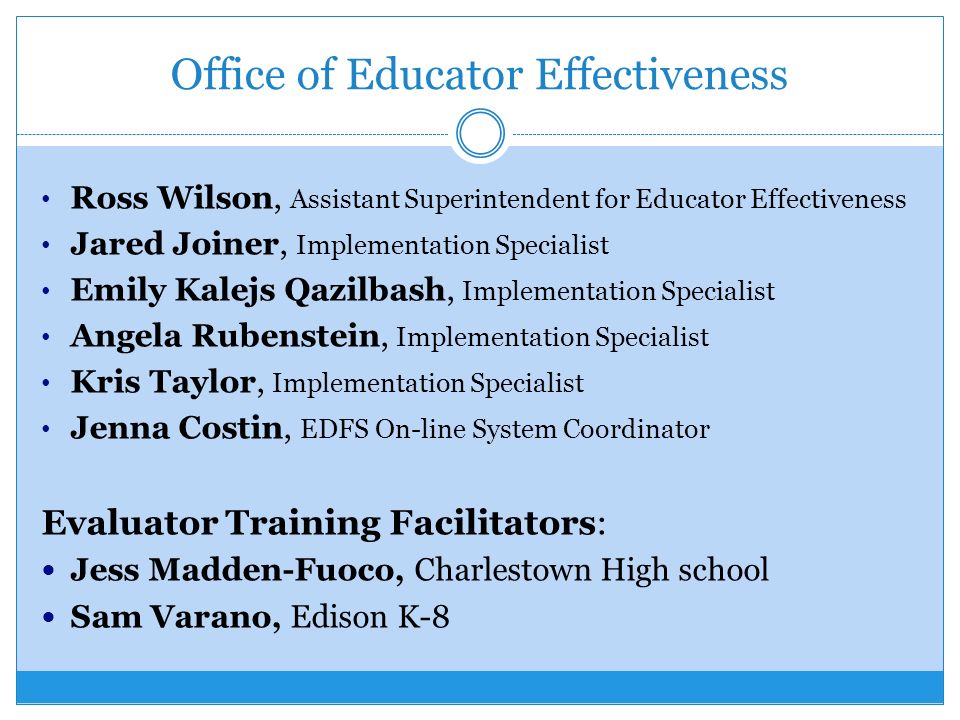 Office of Educator Effectiveness

• Ross Wilson, Assistant Superintendent for Educator Effectiveness
• Jared Joiner, Implementation Specialist
• Emily Kalejs Qazilbash, Implementation Specialist
• Angela Rubenstein, Implementation Specialist
• Kris Taylor, Implementation Specialist
• Jenna Costin, EDFS On-line System Coordinator

Evaluator Training Facilitators:
• Jess Madden-Fuoco, Charlestown High school
• Sam Varano, Edison K-8